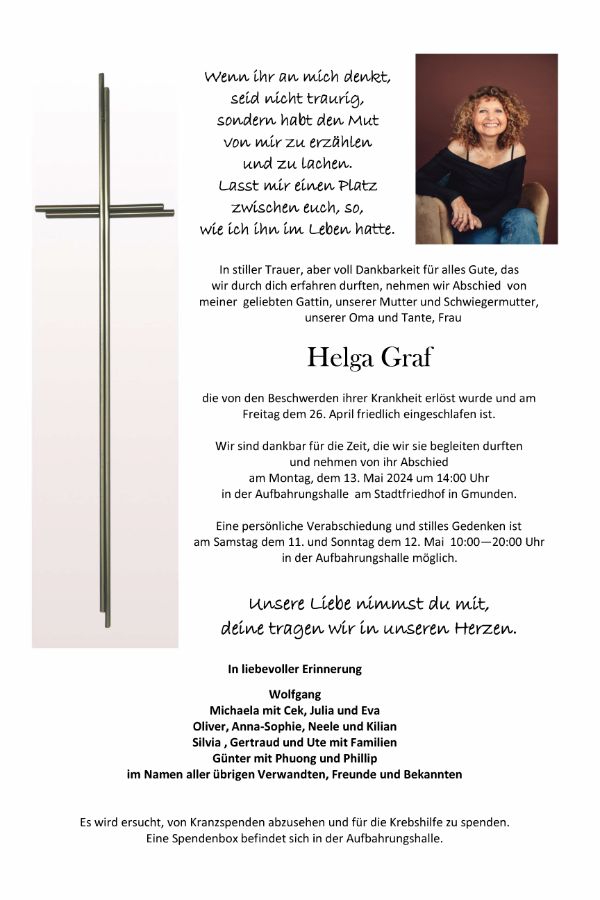 Wenn ihr an mich denkt,
seid nicht traurig,
sondern habt den Mut
von mir zu erzählen
und zu lachen.
Lasst mir einen Platz
zwischen euch, so,
wie ich ihn im Leben hatte.

In stiller Trauer, aber voll Dankbarkeit für alles Gute, das wir durch dich erfahren durften, nehmen wir Abschied von meiner geliebten Gattin, unserer Mutter und Schwiegermutter, unserer Oma und Tante, Frau

Helga Graf

die von den Beschwerden ihrer Krankheit erlöst wurde und am Freitag dem 26. April friedlich eingeschlafen ist.

Wir sind dankbar für die Zeit, die wir sie begleiten durften und nehmen von ihr Abschied am Montag, dem 13. Mai 2024 um 14:00 Uhr in der Aufbahrungshalle am Stadtfriedhof in Gmunden.

Eine persönliche Verabschiedung und stilles Gedenken ist am Samstag dem 11. und Sonntag dem 12. Mai 10:00—20:00 Uhr in der Aufbahrungshalle möglich.

Unsere Liebe nimmst du mit,
deine tragen wir in unseren Herzen.

In liebevoller Erinnerung

Wolfgang
Michaela mit Cek, Julia und Eva
Oliver, Anna-Sophie, Neele und Kilian
Silvia , Gertraud und Ute mit Familien
Günter mit Phuong und Phillip
im Namen aller übrigen Verwandten, Freunde und Bekannten

Es wird ersucht, von Kranzspenden abzusehen und für die Krebshilfe zu spenden. Eine Spendenbox befindet sich in der Aufbahrungshalle.